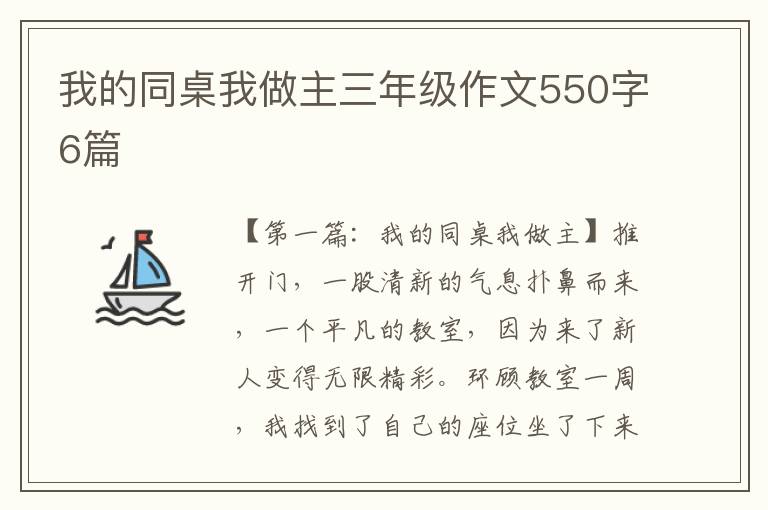 我的同桌我做主三年级作文550字6篇

【第一篇：我的同桌我做主】推开门，一股清新的气息扑鼻而来，一个平凡的教室，因为来了新人变得无限精彩。环顾教室一周，我找到了自己的座位坐了下来